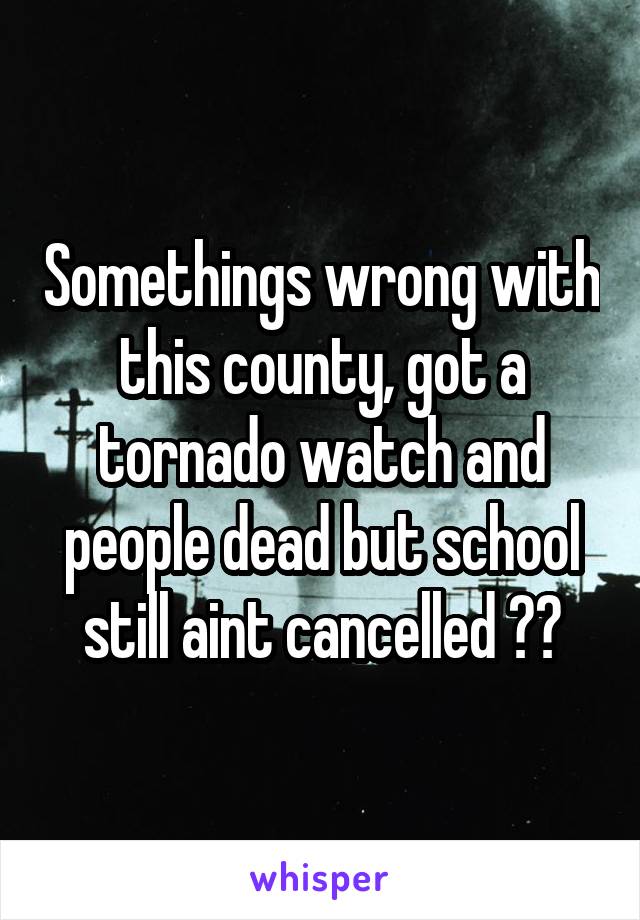 Somethings wrong with this county, got a tornado watch and people dead but school still aint cancelled ??

whisper